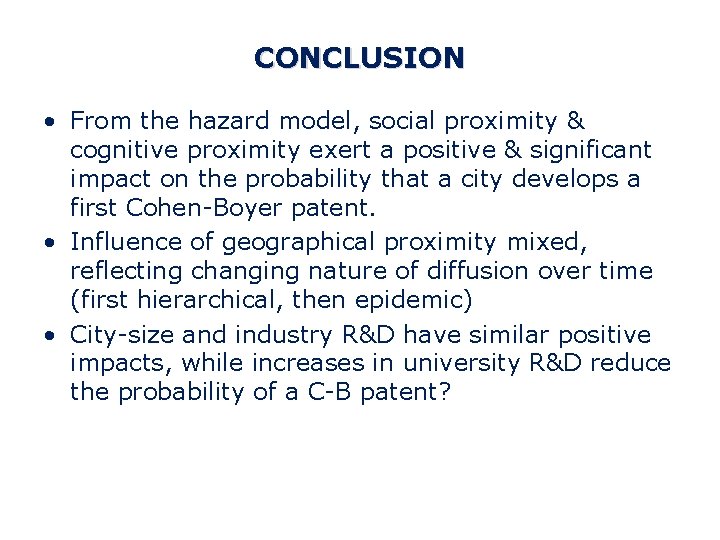 CONCLUSION

• From the hazard model, social proximity & cognitive proximity exert a positive & significant impact on the probability that a city develops a first Cohen-Boyer patent.

• Influence of geographical proximity mixed, reflecting changing nature of diffusion over time (first hierarchical, then epidemic)

• City-size and industry R&D have similar positive impacts, while increases in university R&D reduce the probability of a C-B patent?